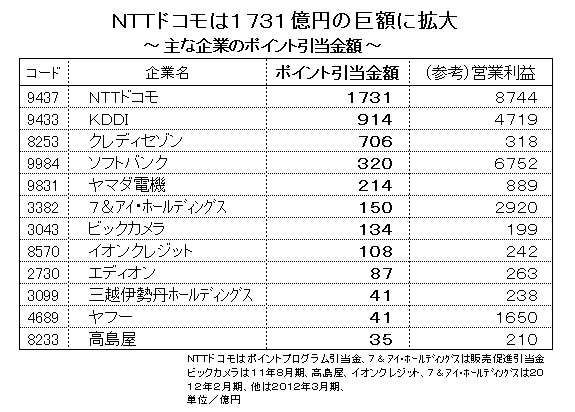 NTTドコモは1731億円の巨額に拡大
～主な企業のポイント引当金額～

| コード | 企業名 | ポイント引当金額 | (参考)営業利益 |
|---|---|---|---|
| 9437 | NTTドコモ | 1731 | 8744 |
| 9433 | KDDI | 914 | 4719 |
| 8253 | クレディセゾン | 706 | 318 |
| 9984 | ソフトバンク | 320 | 6752 |
| 9831 | ヤマダ電機 | 214 | 889 |
| 3382 | 7＆アイ・ホールディングス | 150 | 2920 |
| 3043 | ビックカメラ | 134 | 199 |
| 8570 | イオンクレジット | 108 | 242 |
| 2730 | エディオン | 87 | 263 |
| 3099 | 三越伊勢丹ホールディングス | 41 | 238 |
| 4689 | ヤフー | 41 | 1650 |
| 8233 | 高島屋 | 35 | 210 |

NTTドコモはポイントプログラム引当金、7＆アイ・ホールディングスは販売促進引当金
ビックカメラは11年8月期、高島屋、イオンクレジット、7＆アイ・ホールディングスは2012年2月期、他は2012年3月期、
単位／億円